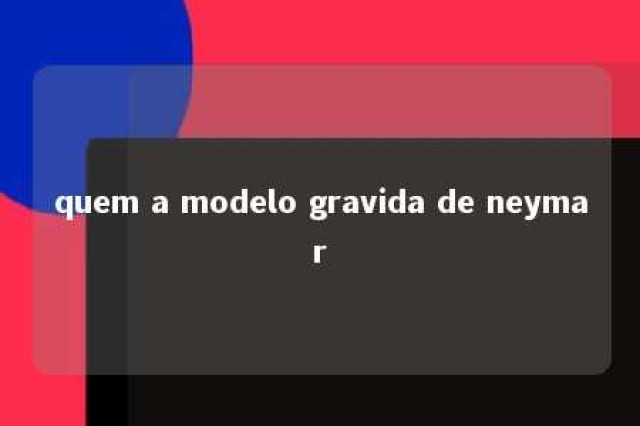 quem a modelo gravida de neymar